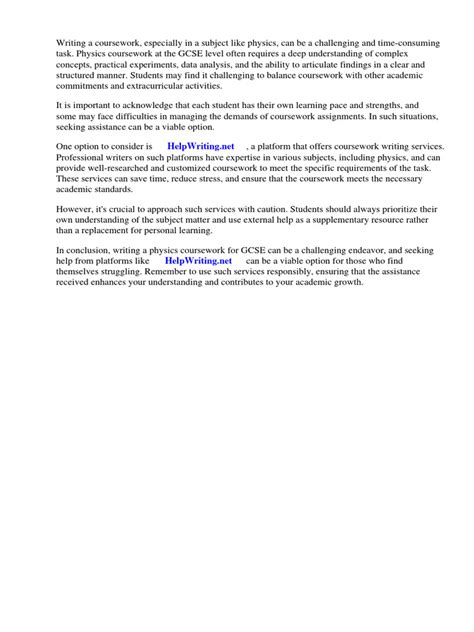 Writing a coursework, especially in a subject like physics, can be a challenging and time-consuming task. Physics coursework at the GCSE level often requires a deep understanding of complex concepts, practical experiments, data analysis, and the ability to articulate findings in a clear and structured manner. Students may find it challenging to balance coursework with other academic commitments and extracurricular activities.

It is important to acknowledge that each student has their own learning pace and strengths, and some may face difficulties in managing the demands of coursework assignments. In such situations, seeking assistance can be a viable option.

One option to consider is HelpWriting.net , a platform that offers coursework writing services. Professional writers on such platforms have expertise in various subjects, including physics, and can provide well-researched and customized coursework to meet the specific requirements of the task. These services can save time, reduce stress, and ensure that the coursework meets the necessary academic standards.

However, it's crucial to approach such services with caution. Students should always prioritize their own understanding of the subject matter and use external help as a supplementary resource rather than a replacement for personal learning.

In conclusion, writing a physics coursework for GCSE can be a challenging endeavor, and seeking help from platforms like HelpWriting.net can be a viable option for those who find themselves struggling. Remember to use such services responsibly, ensuring that the assistance received enhances your understanding and contributes to your academic growth.